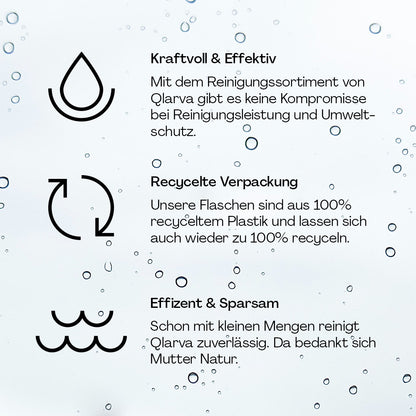 Kraftvoll & Effektiv

Mit dem Reinigungssortiment von Qlarva gibt es keine Kompromisse bei Reinigungsleistung und Umweltschutz.

Recycelte Verpackung

Unsere Flaschen sind aus 100% recyceltem Plastik und lassen sich auch wieder zu 100% recyceln.

Effizent & Sparsam

Schon mit kleinen Mengen reinigt Qlarva zuverlässig. Da bedankt sich Mutter Natur.